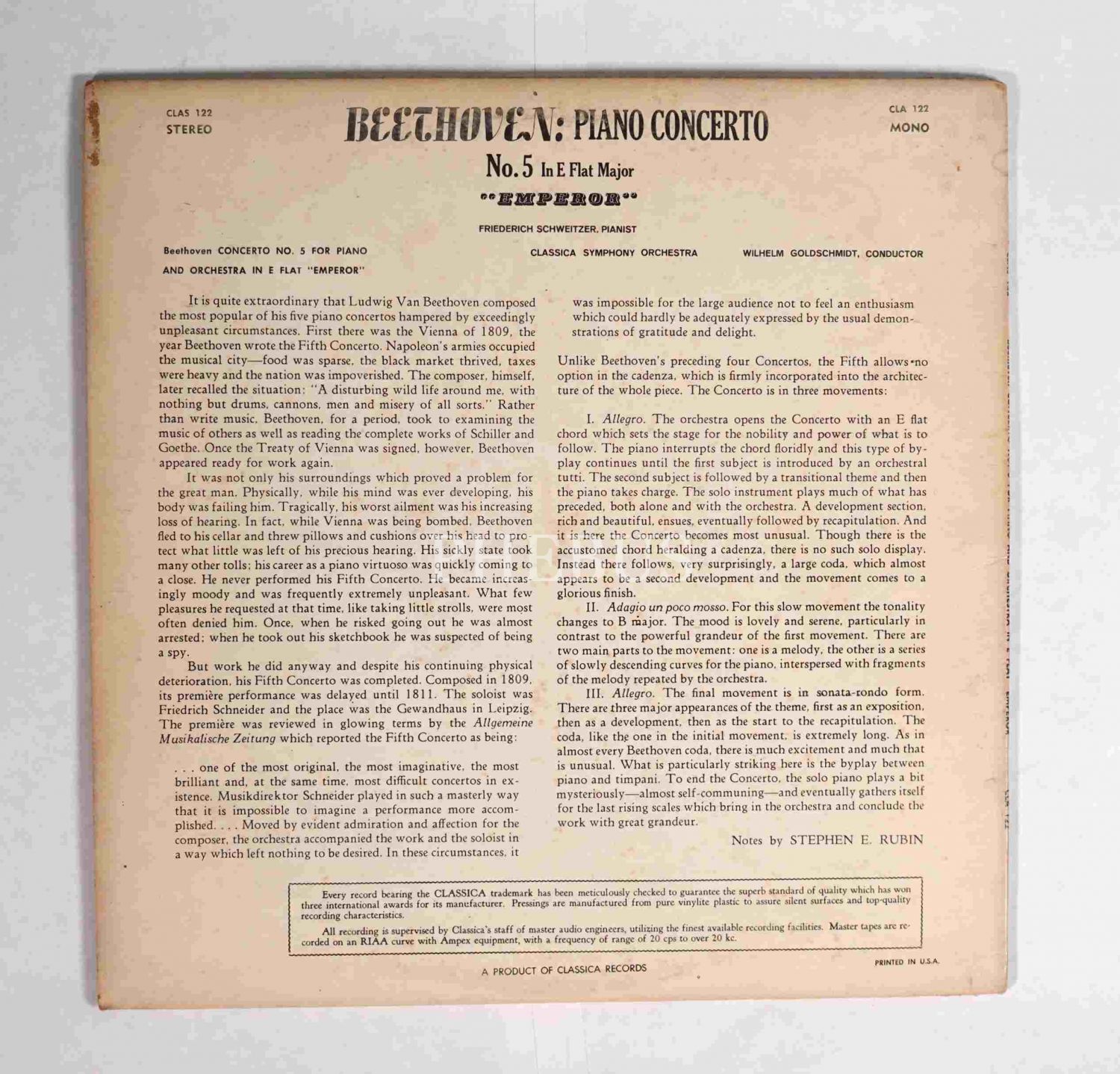 CLAS 122
STEREO

BEETHOVEN: PIANO CONCERTO
No. 5 In E Flat Major
"EMPEROR"

CLA 122
MONO

FRIEDERICH SCHWEITZER, PIANIST

Beethoven CONCERTO NO. 5 FOR PIANO
AND ORCHESTRA IN E FLAT "EMPEROR"

CLASSICA SYMPHONY ORCHESTRA

WILHELM GOLDSCHMIDT, CONDUCTOR

It is quite extraordinary that Ludwig Van Beethoven composed the most popular of his five piano concertos hampered by exceedingly unpleasant circumstances. First there was the Vienna of 1809, the year Beethoven wrote the Fifth Concerto. Napoleon's armies occupied the musical city—food was sparse, the black market thrived, taxes were heavy and the nation was impoverished. The composer, himself, later recalled the situation: "A disturbing wild life around me, with nothing but drums, cannons, men and misery of all sorts." Rather than write music, Beethoven, for a period, took to examining the music of others as well as reading the complete works of Schiller and Goethe. Once the Treaty of Vienna was signed, however, Beethoven appeared ready for work again.

It was not only his surroundings which proved a problem for the great man. Physically, while his mind was ever developing, his body was failing him. Tragically, his worst ailment was his increasing loss of hearing. In fact, while Vienna was being bombed, Beethoven fled to his cellar and threw pillows and cushions over his head to protect what little was left of his precious hearing. His sickly state took many other tolls; his career as a piano virtuoso was quickly coming to a close. He never performed his Fifth Concerto. He became increasingly moody and was frequently extremely unpleasant. What few pleasures he requested at that time, like taking little strolls, were most often denied him. Once, when he risked going out he was almost arrested; when he took out his sketchbook he was suspected of being a spy.

But work he did anyway and despite his continuing physical deterioration, his Fifth Concerto was completed. Composed in 1809, its première performance was delayed until 1811. The soloist was Friedrich Schneider and the place was the Gewandhaus in Leipzig. The première was reviewed in glowing terms by the Allgemeine Musikalische Zeitung which reported the Fifth Concerto as being:

. . . one of the most original, the most imaginative, the most brilliant and, at the same time, most difficult concertos in existence. Musikdirektor Schneider played in such a masterly way that it is impossible to imagine a performance more accomplished. . . . Moved by evident admiration and affection for the composer, the orchestra accompanied the work and the soloist in a way which left nothing to be desired. In these circumstances, it was impossible for the large audience not to feel an enthusiasm which could hardly be adequately expressed by the usual demonstrations of gratitude and delight.

Unlike Beethoven's preceding four Concertos, the Fifth allows no option in the cadenza, which is firmly incorporated into the architecture of the whole piece. The Concerto is in three movements:

I. Allegro. The orchestra opens the Concerto with an E flat chord which sets the stage for the nobility and power of what is to follow. The piano interrupts the chord floridly and this type of byplay continues until the first subject is introduced by an orchestral tutti. The second subject is followed by a transitional theme and then the piano takes charge. The solo instrument plays much of what has preceded, both alone and with the orchestra. A development section, rich and beautiful, ensues, eventually followed by recapitulation. And it is here the Concerto becomes most unusual. Though there is the accustomed chord heralding a cadenza, there is no such solo display. Instead there follows, very surprisingly, a large coda, which almost appears to be a second development and the movement comes to a glorious finish.

II. Adagio un poco mosso. For this slow movement the tonality changes to B major. The mood is lovely and serene, particularly in contrast to the powerful grandeur of the first movement. There are two main parts to the movement: one is a melody, the other is a series of slowly descending curves for the piano, interspersed with fragments of the melody repeated by the orchestra.

III. Allegro. The final movement is in sonata-rondo form. There are three major appearances of the theme, first as an exposition, then as a development, then as the start to the recapitulation. The coda, like the one in the initial movement, is extremely long. As in almost every Beethoven coda, there is much excitement and much that is unusual. What is particularly striking here is the byplay between piano and timpani. To end the Concerto, the solo piano plays a bit mysteriously—almost self-communing—and eventually gathers itself for the last rising scales which bring in the orchestra and conclude the work with great grandeur.

Notes by STEPHEN E. RUBIN

Every record bearing the CLASSICA trademark has been meticulously checked to guarantee the superb standard of quality which has won three international awards for its manufacturer. Pressings are manufactured from pure vinylite plastic to assure silent surfaces and top-quality recording characteristics.

All recording is supervised by Classica's staff of master audio engineers, utilizing the finest available recording facilities. Master tapes are recorded on an RIAA curve with Ampex equipment, with a frequency of range of 20 cps to over 20 kc.

A PRODUCT OF CLASSICA RECORDS

PRINTED IN U.S.A.